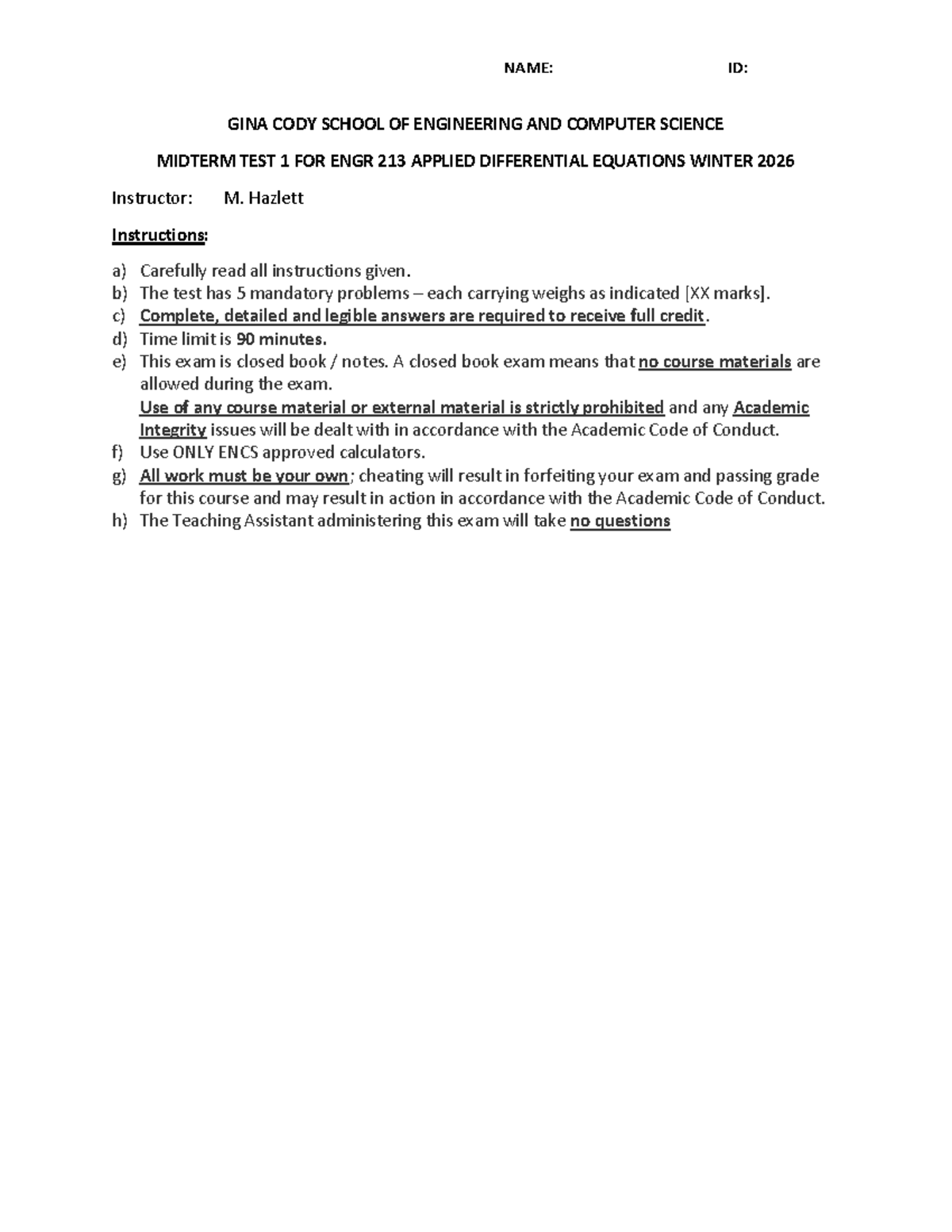 NAME: ID:

GINA CODY SCHOOL OF ENGINEERING AND COMPUTER SCIENCE

MIDTERM TEST 1 FOR ENGR 213 APPLIED DIFFERENTIAL EQUATIONS WINTER 2026

Instructor: M. Hazlett

Instructions:

a) Carefully read all instructions given.
b) The test has 5 mandatory problems – each carrying weighs as indicated [XX marks].
c) Complete, detailed and legible answers are required to receive full credit.
d) Time limit is 90 minutes.
e) This exam is closed book / notes. A closed book exam means that no course materials are allowed during the exam.
Use of any course material or external material is strictly prohibited and any Academic Integrity issues will be dealt with in accordance with the Academic Code of Conduct.
f) Use ONLY ENCS approved calculators.
g) All work must be your own; cheating will result in forfeiting your exam and passing grade for this course and may result in action in accordance with the Academic Code of Conduct.
h) The Teaching Assistant administering this exam will take no questions